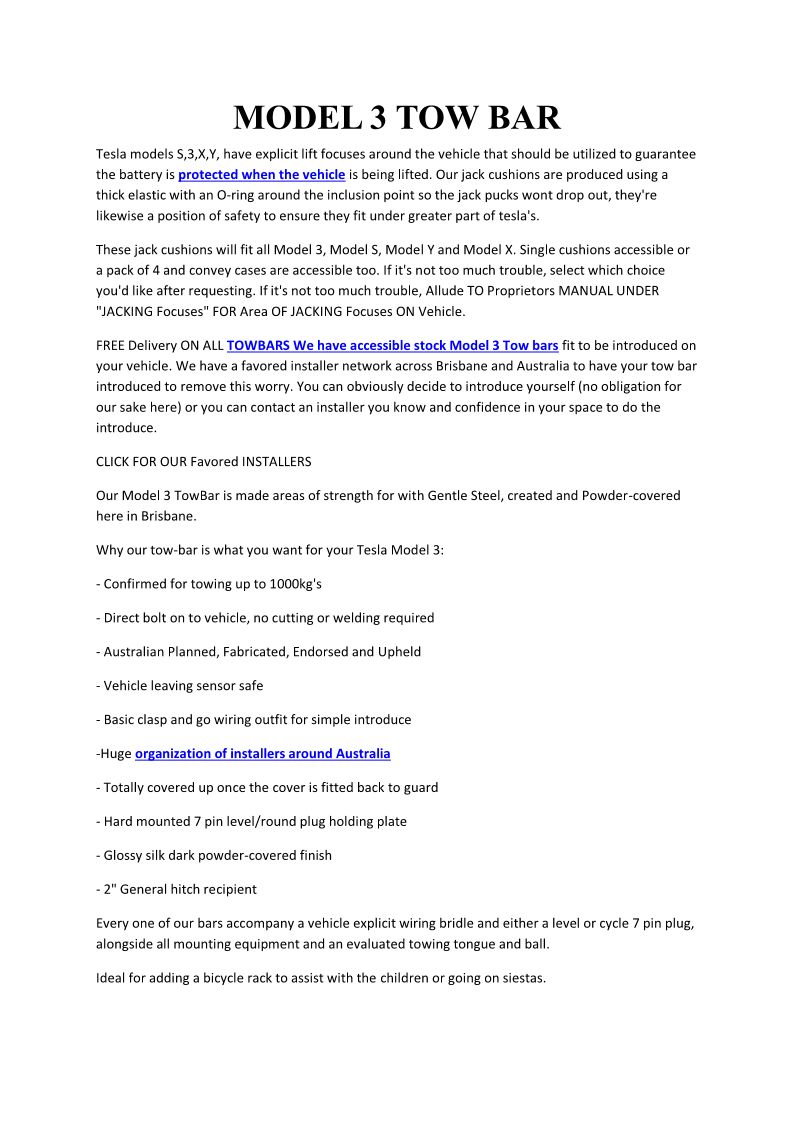 MODEL 3 TOW BAR

Tesla models S,3,X,Y, have explicit lift focuses around the vehicle that should be utilized to guarantee the battery is protected when the vehicle is being lifted. Our jack cushions are produced using a thick elastic with an O-ring around the inclusion point so the jack pucks wont drop out, they're likewise a position of safety to ensure they fit under greater part of tesla's.

These jack cushions will fit all Model 3, Model S, Model Y and Model X. Single cushions accessible or a pack of 4 and convey cases are accessible too. If it's not too much trouble, select which choice you'd like after requesting. If it's not too much trouble, Allude TO Proprietors MANUAL UNDER "JACKING Focuses" FOR Area OF JACKING Focuses ON Vehicle.

FREE Delivery ON ALL TOWBARS We have accessible stock Model 3 Tow bars fit to be introduced on your vehicle. We have a favored installer network across Brisbane and Australia to have your tow bar introduced to remove this worry. You can obviously decide to introduce yourself (no obligation for our sake here) or you can contact an installer you know and confidence in your space to do the introduce.

CLICK FOR OUR Favored INSTALLERS

Our Model 3 TowBar is made areas of strength for with Gentle Steel, created and Powder-covered here in Brisbane.

Why our tow-bar is what you want for your Tesla Model 3:

- Confirmed for towing up to 1000kg's

- Direct bolt on to vehicle, no cutting or welding required

- Australian Planned, Fabricated, Endorsed and Upheld

- Vehicle leaving sensor safe

- Basic clasp and go wiring outfit for simple introduce

-Huge organization of installers around Australia

- Totally covered up once the cover is fitted back to guard

- Hard mounted 7 pin level/round plug holding plate

- Glossy silk dark powder-covered finish

- 2" General hitch recipient

Every one of our bars accompany a vehicle explicit wiring bridle and either a level or cycle 7 pin plug, alongside all mounting equipment and an evaluated towing tongue and ball.

Ideal for adding a bicycle rack to assist with the children or going on siestas.